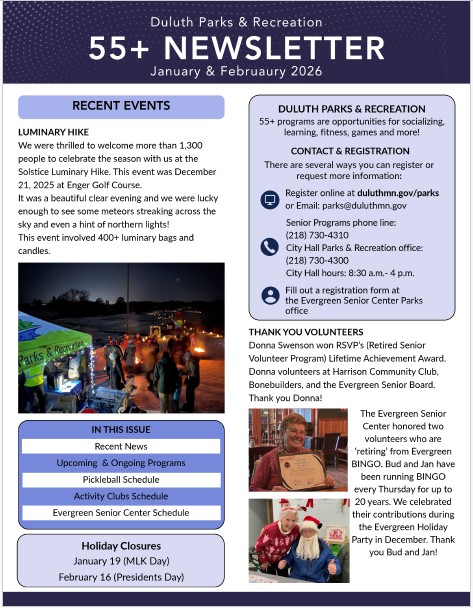 Duluth Parks & Recreation

55+ NEWSLETTER

January & Februaury 2026

RECENT EVENTS

LUMINARY HIKE

We were thrilled to welcome more than 1,300 people to celebrate the season with us at the Solstice Luminary Hike. This event was December 21, 2025 at Enger Golf Course.

It was a beautiful clear evening and we were lucky enough to see some meteors streaking across the sky and even a hint of northern lights!

This event involved 400+ luminary bags and candles.

Parks & Recreation

IN THIS ISSUE

Recent News

Upcoming & Ongoing Programs

Pickleball Schedule

Activity Clubs Schedule

Evergreen Senior Center Schedule

Holiday Closures

January 19 (MLK Day)

February 16 (Presidents Day)

DULUTH PARKS & RECREATION

55+ programs are opportunities for socializing, learning, fitness, games and more!

CONTACT & REGISTRATION

There are several ways you can register or request more information:

Register online at duluthmn.gov/parks or Email: parks@duluthmn.gov

Senior Programs phone line: (218) 730-4310

City Hall Parks & Recreation office: (218) 730-4300

City Hall hours: 8:30 a.m.- 4 p.m.

Fill out a registration form at the Evergreen Senior Center Parks office

THANK YOU VOLUNTEERS

Donna Swenson won RSVP's (Retired Senior Volunteer Program) Lifetime Achievement Award. Donna volunteers at Harrison Community Club, Bonebuilders, and the Evergreen Senior Board. Thank you Donna!

The Evergreen Senior Center honored two volunteers who are 'retiring' from Evergreen BINGO. Bud and Jan have been running BINGO every Thursday for up to 20 years. We celebrated their contributions during the Evergreen Holiday Party in December. Thank you Bud and Jan!